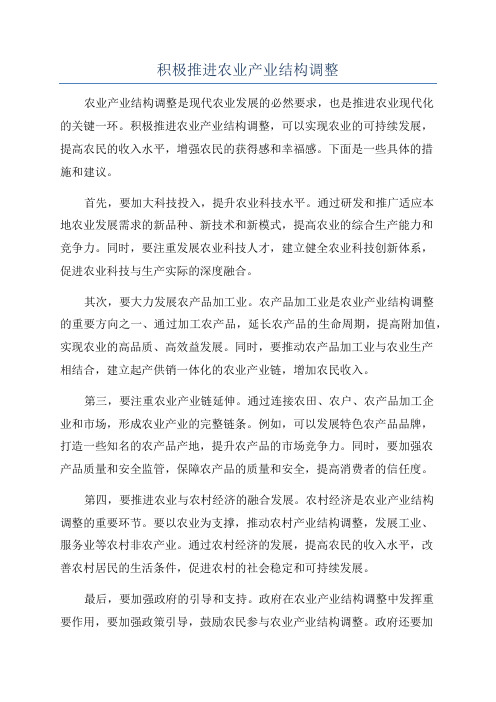 积极推进农业产业结构调整

农业产业结构调整是现代农业发展的必然要求，也是推进农业现代化的关键一环。积极推进农业产业结构调整，可以实现农业的可持续发展，提高农民的收入水平，增强农民的获得感和幸福感。下面是一些具体的措施和建议。

首先，要加大科技投入，提升农业科技水平。通过研发和推广适应本地农业发展需求的新品种、新技术和新模式，提高农业的综合生产能力和竞争力。同时，要注重发展农业科技人才，建立健全农业科技创新体系，促进农业科技与生产实际的深度融合。

其次，要大力发展农产品加工业。农产品加工业是农业产业结构调整的重要方向之一、通过加工农产品，延长农产品的生命周期，提高附加值，实现农业的高品质、高效益发展。同时，要推动农产品加工业与农业生产相结合，建立起产供销一体化的农业产业链，增加农民收入。

第三，要注重农业产业链延伸。通过连接农田、农户、农产品加工企业和市场，形成农业产业的完整链条。例如，可以发展特色农产品品牌，打造一些知名的农产品产地，提升农产品的市场竞争力。同时，要加强农产品质量和安全监管，保障农产品的质量和安全，提高消费者的信任度。

第四，要推进农业与农村经济的融合发展。农村经济是农业产业结构调整的重要环节。要以农业为支撑，推动农村产业结构调整，发展工业、服务业等农村非农产业。通过农村经济的发展，提高农民的收入水平，改善农村居民的生活条件，促进农村的社会稳定和可持续发展。

最后，要加强政府的引导和支持。政府在农业产业结构调整中发挥重要作用，要加强政策引导，鼓励农民参与农业产业结构调整。政府还要加